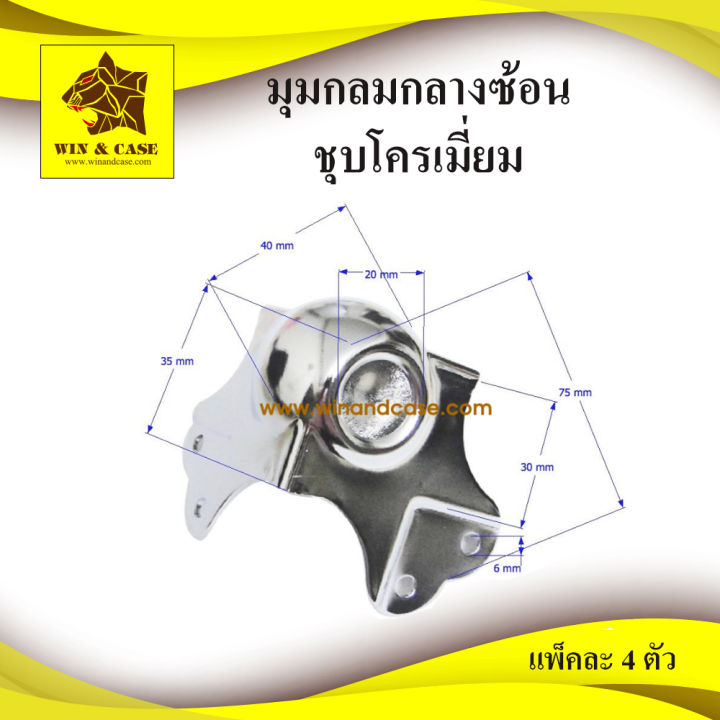 WIN & CASE
www.winandcase.com

มุมกลมกลางซ้อน
ชุบโครเมี่ยม

40 mm
20 mm
35 mm
75 mm
www.winandcase.com
30 mm
6 mm

แพ็คละ 4 ตัว